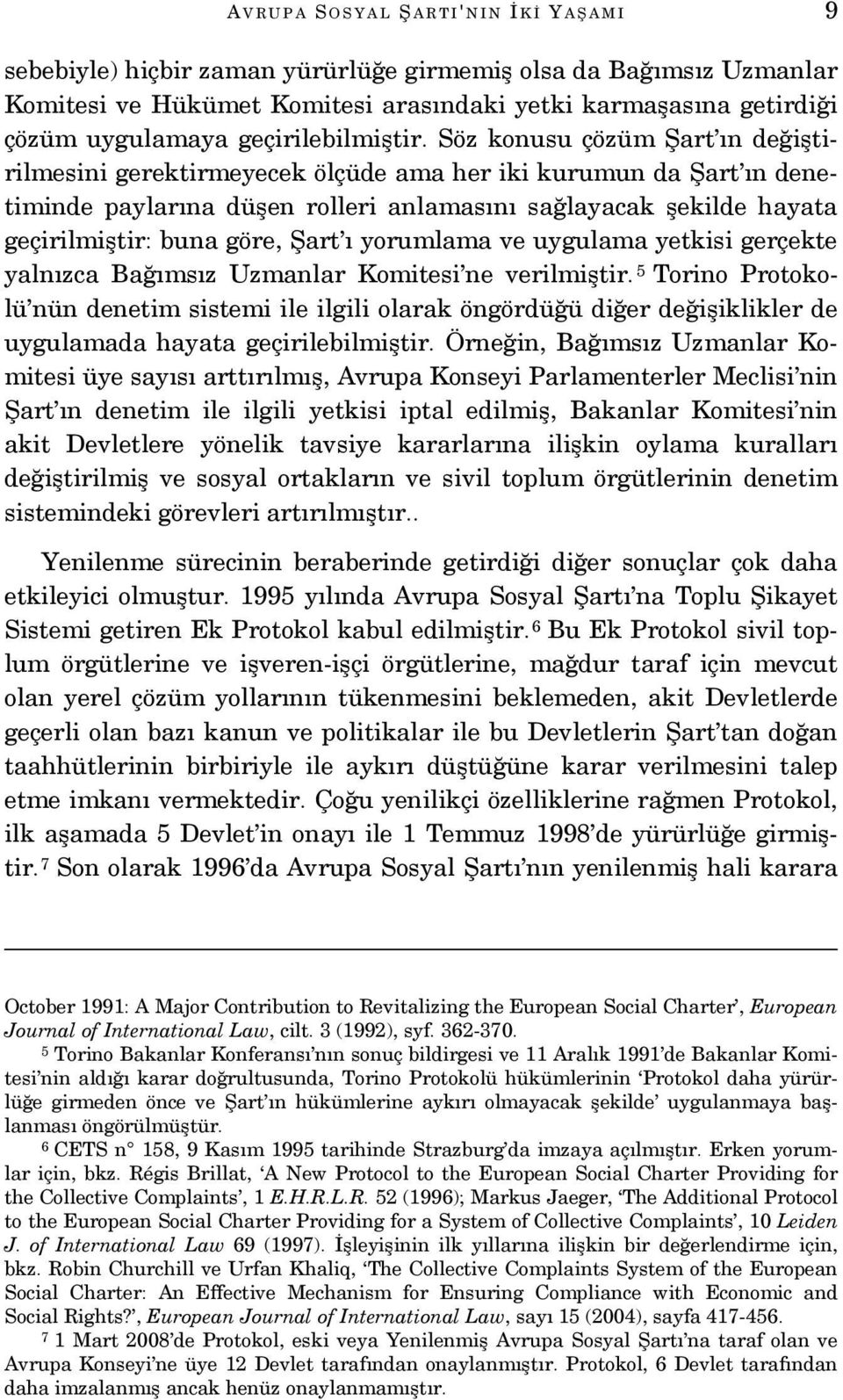 AVRUPA SOSYAL ŞARTI'NIN İKİ YAŞAMI 9

sebebiyle) hiçbir zaman yürürlüğe girmemiş olsa da Bağımsız Uzmanlar Komitesi ve Hükümet Komitesi arasındaki yetki karmaşasına getirdiği çözüm uygulamaya geçirilebilmiştir. Söz konusu çözüm Şart'ın değiştirilmesini gerektirmeyecek ölçüde ama her iki kurumun da Şart'ın denetiminde paylarına düşen rolleri anlamasını sağlayacak şekilde hayata geçirilmiştir: buna göre, Şart'ı yorumlama ve uygulama yetkisi gerçekte yalnızca Bağımsız Uzmanlar Komitesi'ne verilmiştir. $^5$ Torino Protokolü'nün denetim sistemi ile ilgili olarak öngördüğü diğer değişiklikler de uygulamada hayata geçirilebilmiştir. Örneğin, Bağımsız Uzmanlar Komitesi üye sayısı arttırılmış, Avrupa Konseyi Parlamenterler Meclisi'nin Şart'ın denetim ile ilgili yetkisi iptal edilmiş, Bakanlar Komitesi'nin akit Devletlere yönelik tavsiye kararlarına ilişkin oylama kuralları değiştirilmiş ve sosyal ortakların ve sivil toplum örgütlerinin denetim sistemindeki görevleri artırılmıştır..

Yenilenme sürecinin beraberinde getirdiği diğer sonuçlar çok daha etkileyici olmuştur. 1995 yılında Avrupa Sosyal Şartı'na Toplu Şikayet Sistemi getiren Ek Protokol kabul edilmiştir. $^6$ Bu Ek Protokol sivil toplum örgütlerine ve işveren-işçi örgütlerine, mağdur taraf için mevcut olan yerel çözüm yollarının tükenmesini beklemeden, akit Devletlerde geçerli olan bazı kanun ve politikalar ile bu Devletlerin Şart'tan doğan taahhütlerinin birbiriyle ile aykırı düştüğüne karar verilmesini talep etme imkanı vermektedir. Çoğu yenilikçi özelliklerine rağmen Protokol, ilk aşamada 5 Devlet'in onayı ile 1 Temmuz 1998'de yürürlüğe girmiştir. $^7$ Son olarak 1996'da Avrupa Sosyal Şartı'nın yenilenmiş hali karara

October 1991: A Major Contribution to Revitalizing the European Social Charter', European Journal of International Law, cilt. 3 (1992), syf. 362-370.

$^5$ Torino Bakanlar Konferansı'nın sonuç bildirgesi ve 11 Aralık 1991'de Bakanlar Komitesi'nin aldığı karar doğrultusunda, Torino Protokolü hükümlerinin 'Protokol daha yürürlüğe girmeden önce ve Şart'ın hükümlerine aykırı olmayacak şekilde' uygulanmaya başlanması öngörülmüştür.

$^6$ CETS n° 158, 9 Kasım 1995 tarihinde Strazburg'da imzaya açılmıştır. Erken yorumlar için, bkz. Régis Brillat, 'A New Protocol to the European Social Charter Providing for the Collective Complaints', 1 E.H.R.L.R. 52 (1996); Markus Jaeger, 'The Additional Protocol to the European Social Charter Providing for a System of Collective Complaints', 10 Leiden J. of International Law 69 (1997). İşleyişinin ilk yıllarına ilişkin bir değerlendirme için, bkz. Robin Churchill ve Urfan Khaliq, 'The Collective Complaints System of the European Social Charter: An Effective Mechanism for Ensuring Compliance with Economic and Social Rights?', European Journal of International Law, sayı 15 (2004), sayfa 417-456.

$^7$ 1 Mart 2008'de Protokol, eski veya Yenilenmiş Avrupa Sosyal Şartı'na taraf olan ve Avrupa Konseyi'ne üye 12 Devlet tarafından onaylanmıştır. Protokol, 6 Devlet tarafından daha imzalanmış ancak henüz onaylanmamıştır.